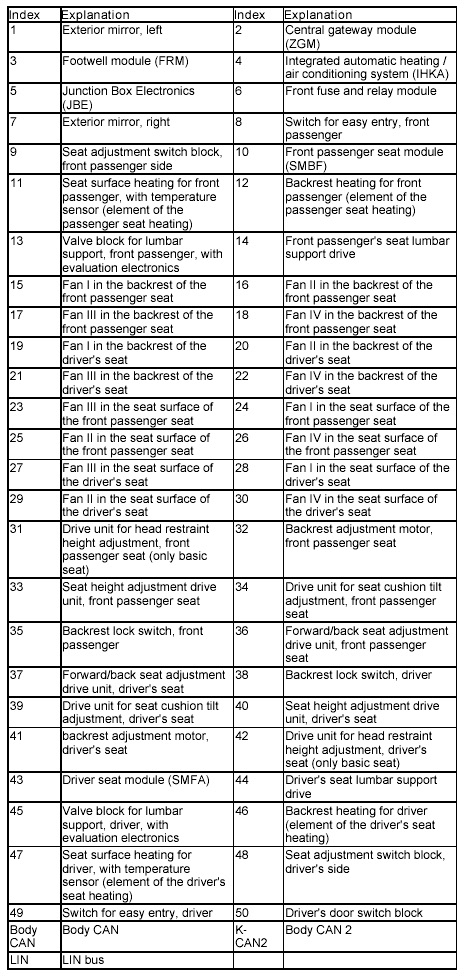 | Index | Explanation | Index | Explanation |
|---|---|---|---|
| 1 | Exterior mirror, left | 2 | Central gateway module (ZGM) |
| 3 | Footwell module (FRM) | 4 | Integrated automatic heating / air conditioning system (IHKA) |
| 5 | Junction Box Electronics (JBE) | 6 | Front fuse and relay module |
| 7 | Exterior mirror, right | 8 | Switch for easy entry, front passenger |
| 9 | Seat adjustment switch block, front passenger side | 10 | Front passenger seat module (SMBF) |
| 11 | Seat surface heating for front passenger, with temperature sensor (element of the passenger seat heating) | 12 | Backrest heating for front passenger (element of the passenger seat heating) |
| 13 | Valve block for lumbar support, front passenger, with evaluation electronics | 14 | Front passenger's seat lumbar support drive |
| 15 | Fan I in the backrest of the front passenger seat | 16 | Fan II in the backrest of the front passenger seat |
| 17 | Fan III in the backrest of the front passenger seat | 18 | Fan IV in the backrest of the front passenger seat |
| 19 | Fan I in the backrest of the driver's seat | 20 | Fan II in the backrest of the driver's seat |
| 21 | Fan III in the backrest of the driver's seat | 22 | Fan IV in the backrest of the driver's seat |
| 23 | Fan III in the seat surface of the front passenger seat | 24 | Fan I in the seat surface of the front passenger seat |
| 25 | Fan II in the seat surface of the front passenger seat | 26 | Fan IV in the seat surface of the front passenger seat |
| 27 | Fan III in the seat surface of the driver's seat | 28 | Fan I in the seat surface of the driver's seat |
| 29 | Fan II in the seat surface of the driver's seat | 30 | Fan IV in the seat surface of the driver's seat |
| 31 | Drive unit for head restraint height adjustment, front passenger seat (only basic seat) | 32 | Backrest adjustment motor, front passenger seat |
| 33 | Seat height adjustment drive unit, front passenger seat | 34 | Drive unit for seat cushion tilt adjustment, front passenger seat |
| 35 | Backrest lock switch, front passenger | 36 | Forward/back seat adjustment drive unit, front passenger seat |
| 37 | Forward/back seat adjustment drive unit, driver's seat | 38 | Backrest lock switch, driver |
| 39 | Drive unit for seat cushion tilt adjustment, driver's seat | 40 | Seat height adjustment drive unit, driver's seat |
| 41 | backrest adjustment motor, driver's seat | 42 | Drive unit for head restraint height adjustment, driver's seat (only basic seat) |
| 43 | Driver seat module (SMFA) | 44 | Driver's seat lumbar support drive |
| 45 | Valve block for lumbar support, driver, with evaluation electronics | 46 | Backrest heating for driver (element of the driver's seat heating) |
| 47 | Seat surface heating for driver, with temperature sensor (element of the driver's seat heating) | 48 | Seat adjustment switch block, driver's side |
| 49 | Switch for easy entry, driver | 50 | Driver's door switch block |
| Body CAN | Body CAN | K-CAN2 | Body CAN 2 |
| LIN | LIN bus | | |